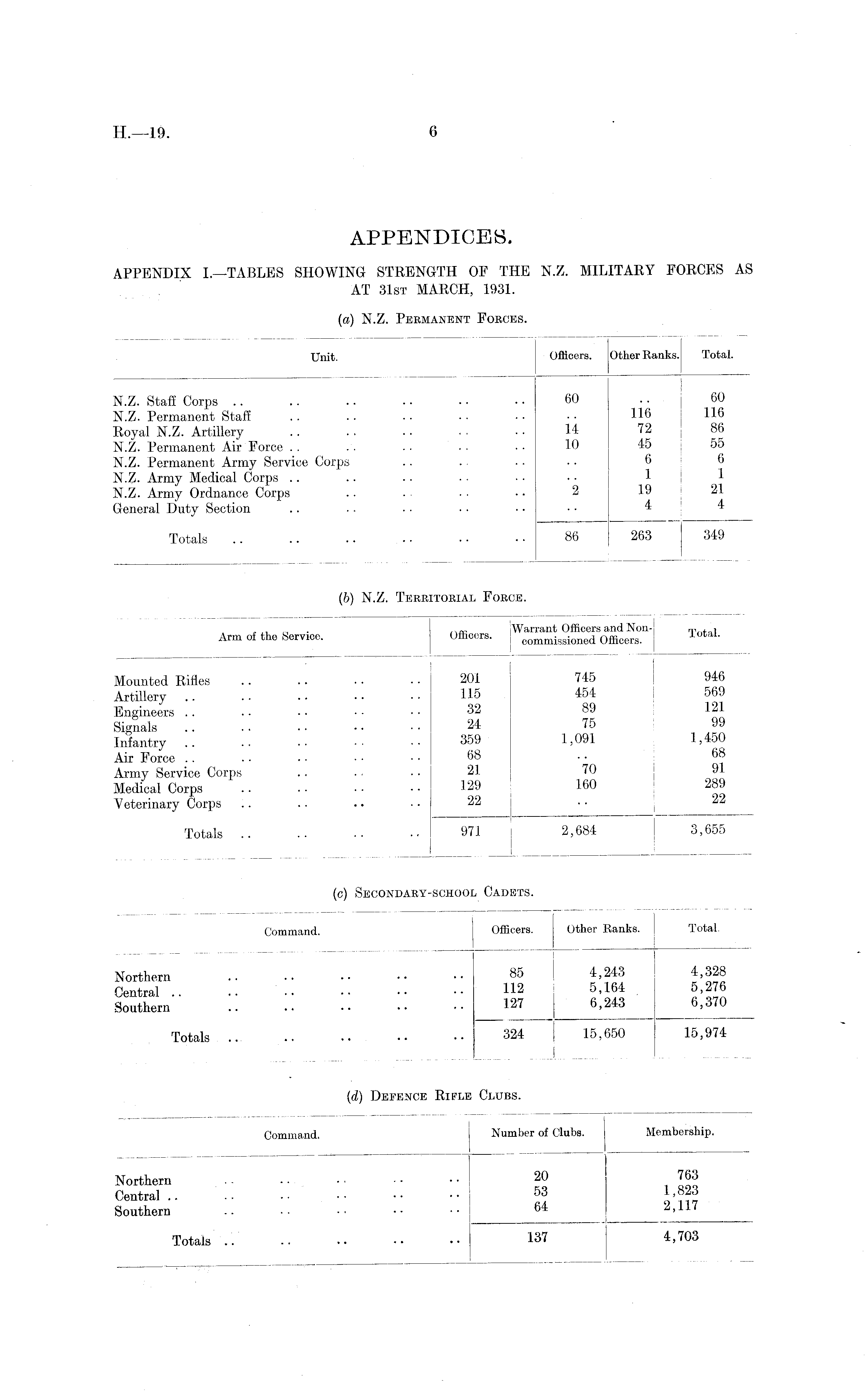 H.—19.

6

APPENDICES.

APPENDIX I.—TABLES SHOWING STRENGTH OF THE N.Z. MILITARY FORCES AS AT 31ST MARCH, 1931.

(a) N.Z. PERMANENT FORCES.

| Unit. | Officers. | Other Ranks. | Total. |
|---|---|---|---|
| N.Z. Staff Corps .. .. .. .. .. .. | 60 | .. | 60 |
| N.Z. Permanent Staff .. .. .. .. .. | .. | 116 | 116 |
| Royal N.Z. Artillery .. .. .. .. .. | 14 | 72 | 86 |
| N.Z. Permanent Air Force .. .. .. .. .. | 10 | 45 | 55 |
| N.Z. Permanent Army Service Corps .. .. .. | .. | 6 | 6 |
| N.Z. Army Medical Corps .. .. .. .. .. | .. | 1 | 1 |
| N.Z. Army Ordnance Corps .. .. .. .. | 2 | 19 | 21 |
| General Duty Section .. .. .. .. .. | .. | 4 | 4 |
| Totals .. .. .. .. .. .. | 86 | 263 | 349 |

(b) N.Z. TERRITORIAL FORCE.

| Arm of the Service. | Officers. | Warrant Officers and Non-commissioned Officers. | Total. |
|---|---|---|---|
| Mounted Rifles .. .. .. .. | 201 | 745 | 946 |
| Artillery .. .. .. .. .. | 115 | 454 | 569 |
| Engineers .. .. .. .. .. | 32 | 89 | 121 |
| Signals .. .. .. .. .. | 24 | 75 | 99 |
| Infantry .. .. .. .. .. | 359 | 1,091 | 1,450 |
| Air Force .. .. .. .. .. | 68 | .. | 68 |
| Army Service Corps .. .. .. | 21 | 70 | 91 |
| Medical Corps .. .. .. .. | 129 | 160 | 289 |
| Veterinary Corps .. .. .. .. | 22 | .. | 22 |
| Totals .. .. .. .. | 971 | 2,684 | 3,655 |

(c) SECONDARY-SCHOOL CADETS.

| Command. | Officers. | Other Ranks. | Total. |
|---|---|---|---|
| Northern .. .. .. .. .. | 85 | 4,243 | 4,328 |
| Central .. .. .. .. .. .. | 112 | 5,164 | 5,276 |
| Southern .. .. .. .. .. | 127 | 6,243 | 6,370 |
| Totals .. .. .. .. .. | 324 | 15,650 | 15,974 |

(d) DEFENCE RIFLE CLUBS.

| Command. | Number of Clubs. | Membership. |
|---|---|---|
| Northern .. .. .. .. .. | 20 | 763 |
| Central .. .. .. .. .. .. | 53 | 1,823 |
| Southern .. .. .. .. .. | 64 | 2,117 |
| Totals .. .. .. .. .. | 137 | 4,703 |